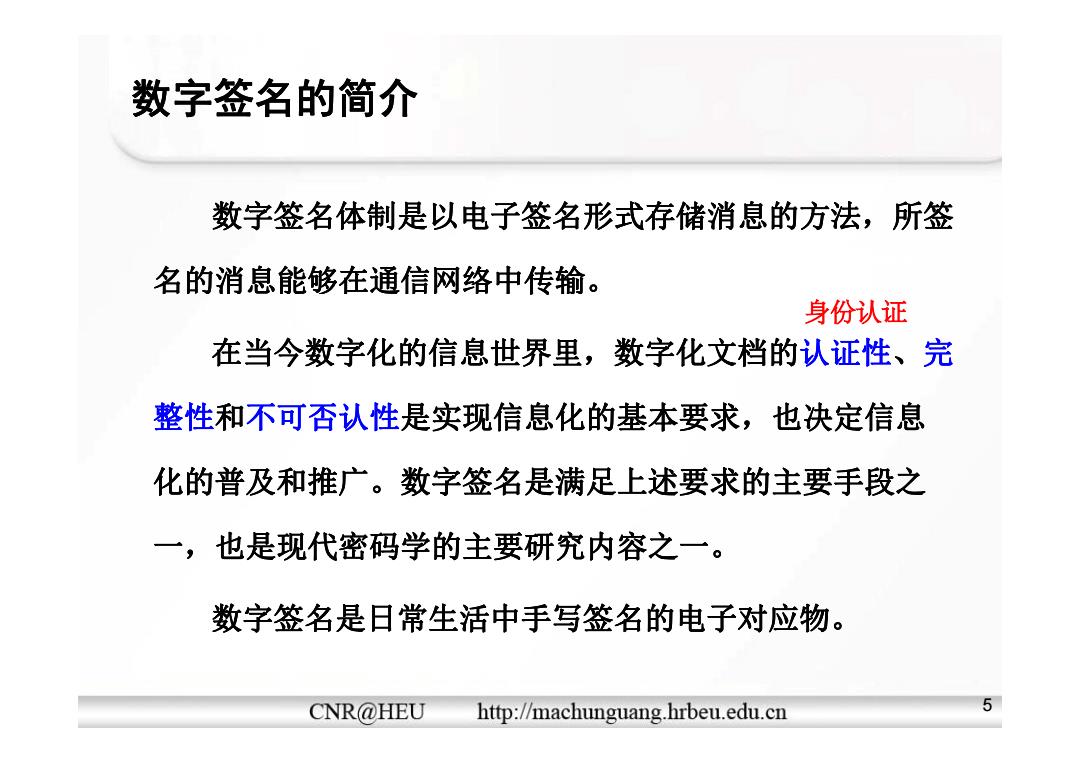 数字签名的简介

数字签名体制是以电子签名形式存储消息的方法，所签名的消息能够在通信网络中传输。

身份认证

在当今数字化的信息世界里，数字化文档的认证性、完整性和不可否认性是实现信息化的基本要求，也决定信息化的普及和推广。数字签名是满足上述要求的主要手段之一，也是现代密码学的主要研究内容之一。

数字签名是日常生活中手写签名的电子对应物。

CNR@HEU http://machunguang.hrbeu.edu.cn 5